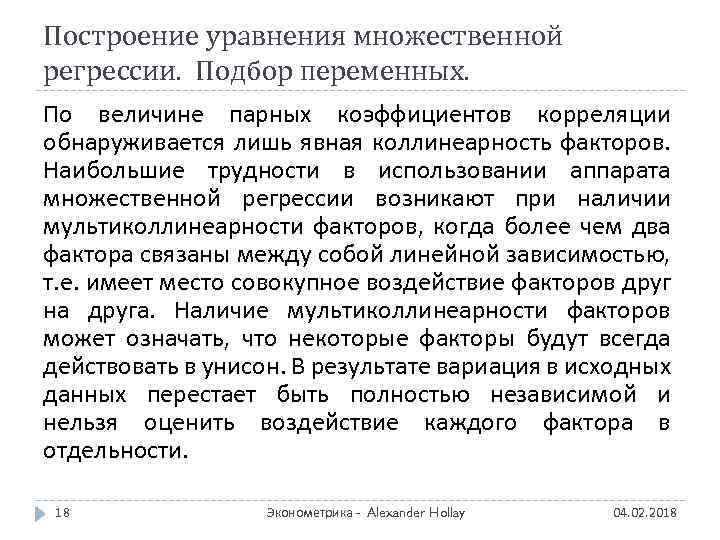 Построение уравнения множественной регрессии. Подбор переменных.

По величине парных коэффициентов корреляции обнаруживается лишь явная коллинеарность факторов. Наибольшие трудности в использовании аппарата множественной регрессии возникают при наличии мультиколлинеарности факторов, когда более чем два фактора связаны между собой линейной зависимостью, т.е. имеет место совокупное воздействие факторов друг на друга. Наличие мультиколлинеарности факторов может означать, что некоторые факторы будут всегда действовать в унисон. В результате вариация в исходных данных перестает быть полностью независимой и нельзя оценить воздействие каждого фактора в отдельности.

18 Эконометрика - Alexander Hollay 04.02.2018